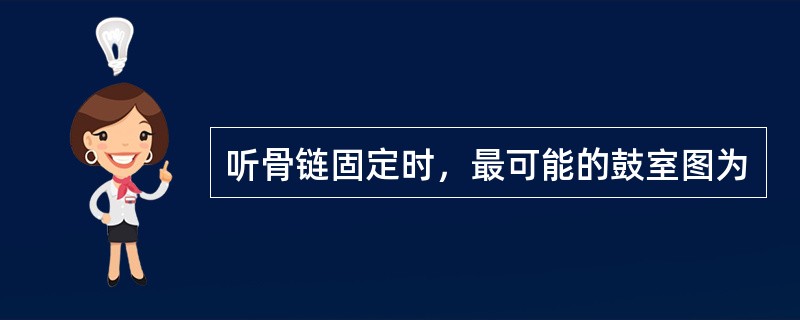 听骨链固定时，最可能的鼓室图为